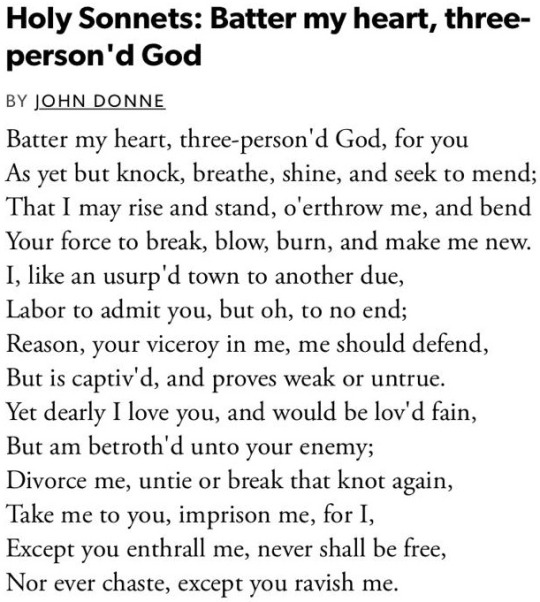 Holy Sonnets: Batter my heart, three-person'd God

BY JOHN DONNE

Batter my heart, three-person'd God, for you
As yet but knock, breathe, shine, and seek to mend;
That I may rise and stand, o'erthrow me, and bend
Your force to break, blow, burn, and make me new.
I, like an usurp'd town to another due,
Labor to admit you, but oh, to no end;
Reason, your viceroy in me, me should defend,
But is captiv'd, and proves weak or untrue.
Yet dearly I love you, and would be lov'd fain,
But am betroth'd unto your enemy;
Divorce me, untie or break that knot again,
Take me to you, imprison me, for I,
Except you enthrall me, never shall be free,
Nor ever chaste, except you ravish me.